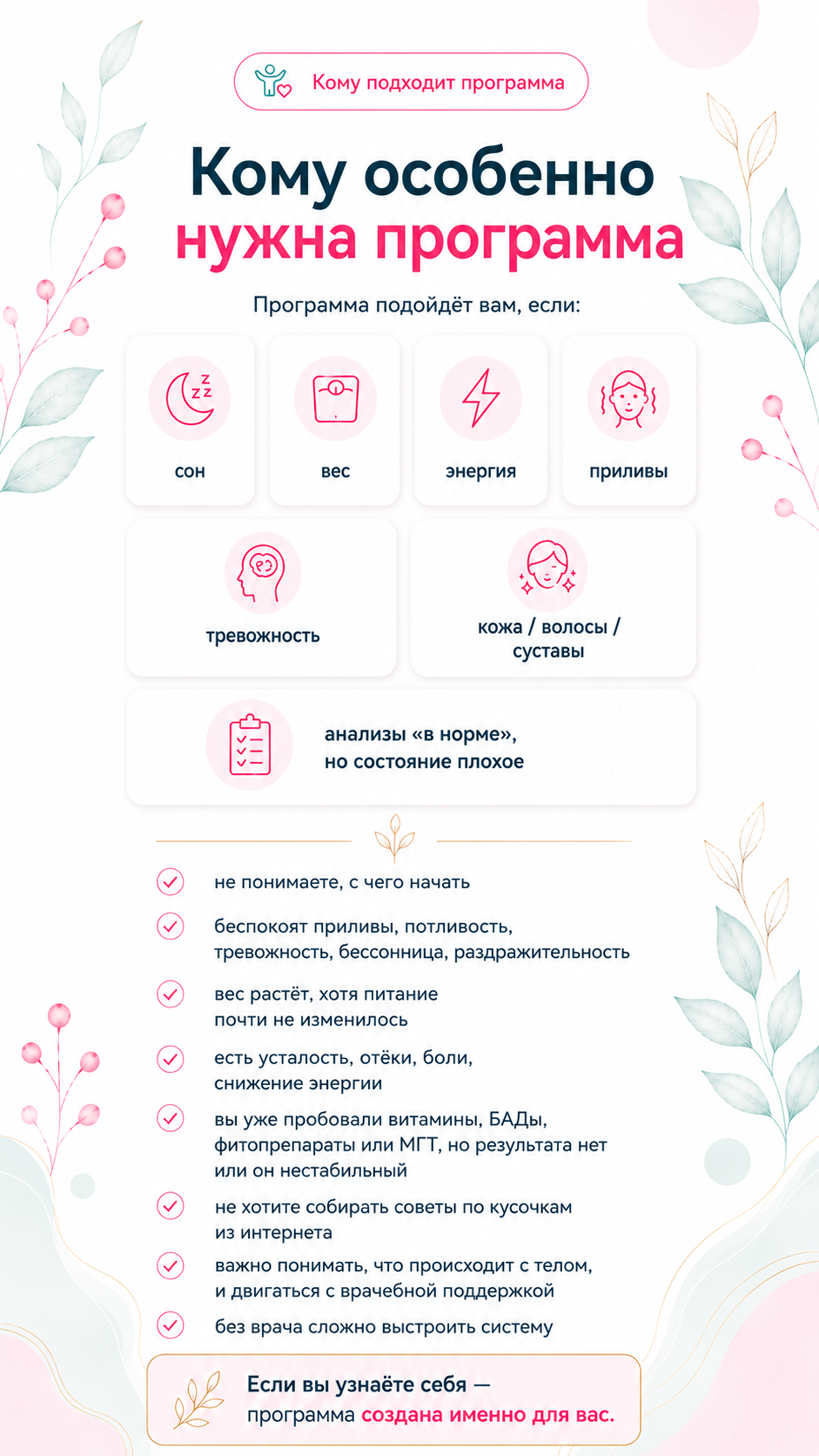 Кому подходит программа

Кому особенно нужна программа

Программа подойдёт вам, если:

сон

вес

энергия

приливы

тревожность

кожа / волосы / суставы

анализы «в норме», но состояние плохое

не понимаете, с чего начать

беспокоят приливы, потливость, тревожность, бессонница, раздражительность

вес растёт, хотя питание почти не изменилось

есть усталость, отёки, боли, снижение энергии

вы уже пробовали витамины, БАДы, фитопрепараты или МГТ, но результата нет или он нестабильный

не хотите собирать советы по кусочкам из интернета

важно понимать, что происходит с телом, и двигаться с врачебной поддержкой

без врача сложно выстроить систему

Если вы узнаёте себя — программа создана именно для вас.